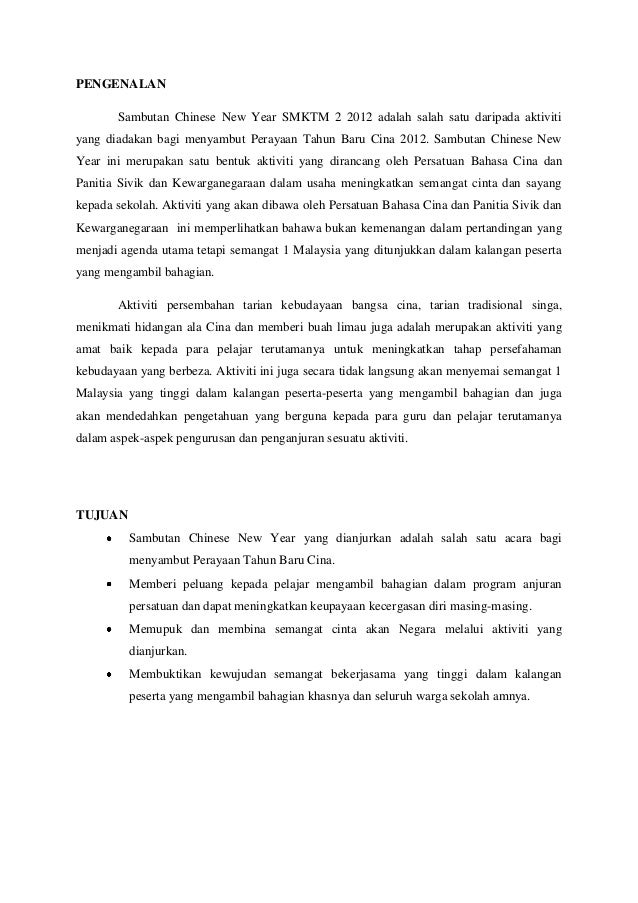 PENGENALAN

Sambutan Chinese New Year SMKTM 2 2012 adalah salah satu daripada aktiviti yang diadakan bagi menyambut Perayaan Tahun Baru Cina 2012. Sambutan Chinese New Year ini merupakan satu bentuk aktiviti yang dirancang oleh Persatuan Bahasa Cina dan Panitia Sivik dan Kewarganegaraan dalam usaha meningkatkan semangat cinta dan sayang kepada sekolah. Aktiviti yang akan dibawa oleh Persatuan Bahasa Cina dan Panitia Sivik dan Kewarganegaraan ini memperlihatkan bahawa bukan kemenangan dalam pertandingan yang menjadi agenda utama tetapi semangat 1 Malaysia yang ditunjukkan dalam kalangan peserta yang mengambil bahagian.

Aktiviti persembahan tarian kebudayaan bangsa cina, tarian tradisional singa, menikmati hidangan ala Cina dan memberi buah limau juga adalah merupakan aktiviti yang amat baik kepada para pelajar terutamanya untuk meningkatkan tahap persefahaman kebudayaan yang berbeza. Aktiviti ini juga secara tidak langsung akan menyemai semangat 1 Malaysia yang tinggi dalam kalangan peserta-peserta yang mengambil bahagian dan juga akan mendedahkan pengetahuan yang berguna kepada para guru dan pelajar terutamanya dalam aspek-aspek pengurusan dan penganjuran sesuatu aktiviti.

TUJUAN

• Sambutan Chinese New Year yang dianjurkan adalah salah satu acara bagi menyambut Perayaan Tahun Baru Cina.
• Memberi peluang kepada pelajar mengambil bahagian dalam program anjuran persatuan dan dapat meningkatkan keupayaan kecergasan diri masing-masing.
• Memupuk dan membina semangat cinta akan Negara melalui aktiviti yang dianjurkan.
• Membuktikan kewujudan semangat bekerjasama yang tinggi dalam kalangan peserta yang mengambil bahagian khasnya dan seluruh warga sekolah amnya.